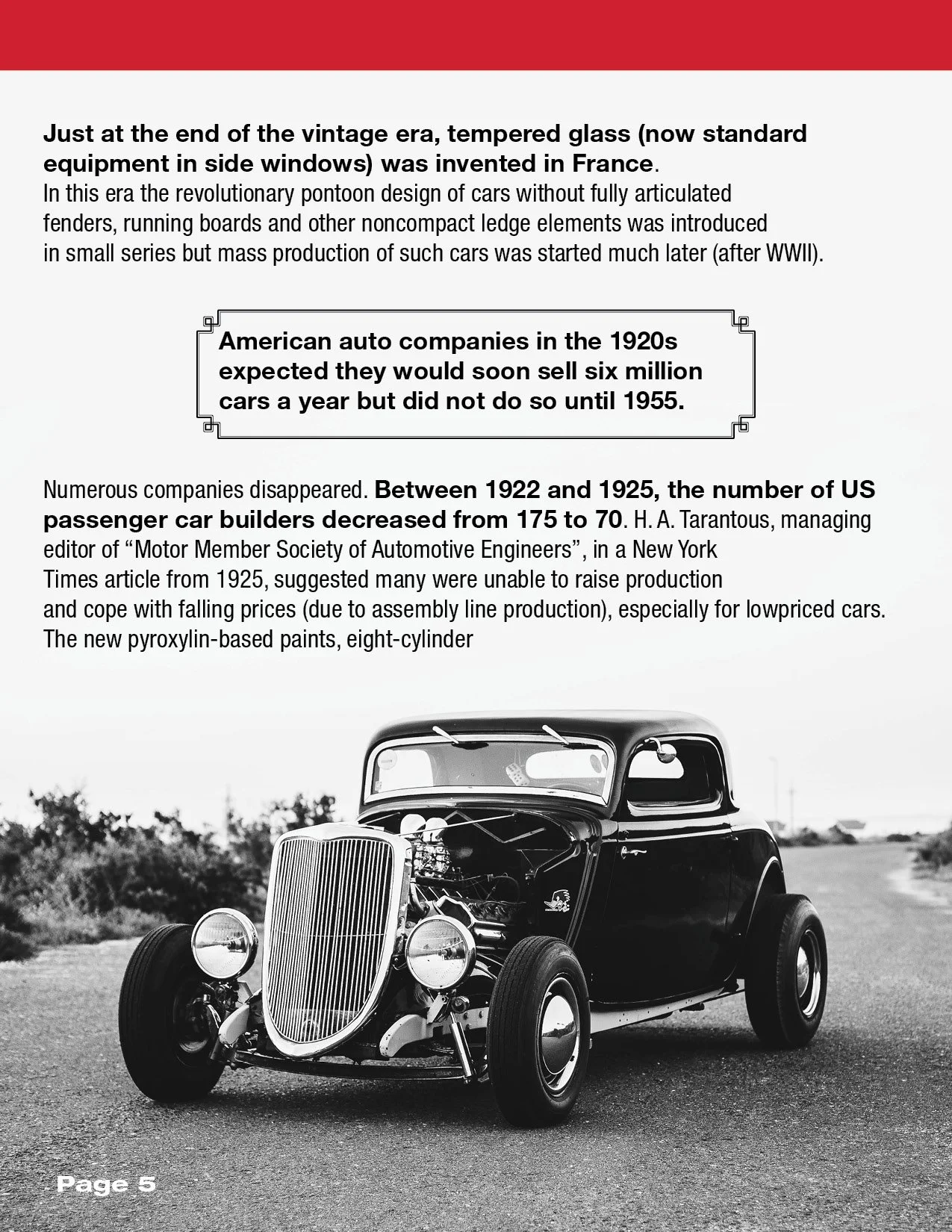 Just at the end of the vintage era, tempered glass (now standard equipment in side windows) was invented in France.
In this era the revolutionary pontoon design of cars without fully articulated fenders, running boards and other noncompact ledge elements was introduced in small series but mass production of such cars was started much later (after WWII).

American auto companies in the 1920s expected they would soon sell six million cars a year but did not do so until 1955.

Numerous companies disappeared. Between 1922 and 1925, the number of US passenger car builders decreased from 175 to 70. H. A. Tarantous, managing editor of “Motor Member Society of Automotive Engineers”, in a New York Times article from 1925, suggested many were unable to raise production and cope with falling prices (due to assembly line production), especially for lowpriced cars. The new pyroxylin-based paints, eight-cylinder

Page 5